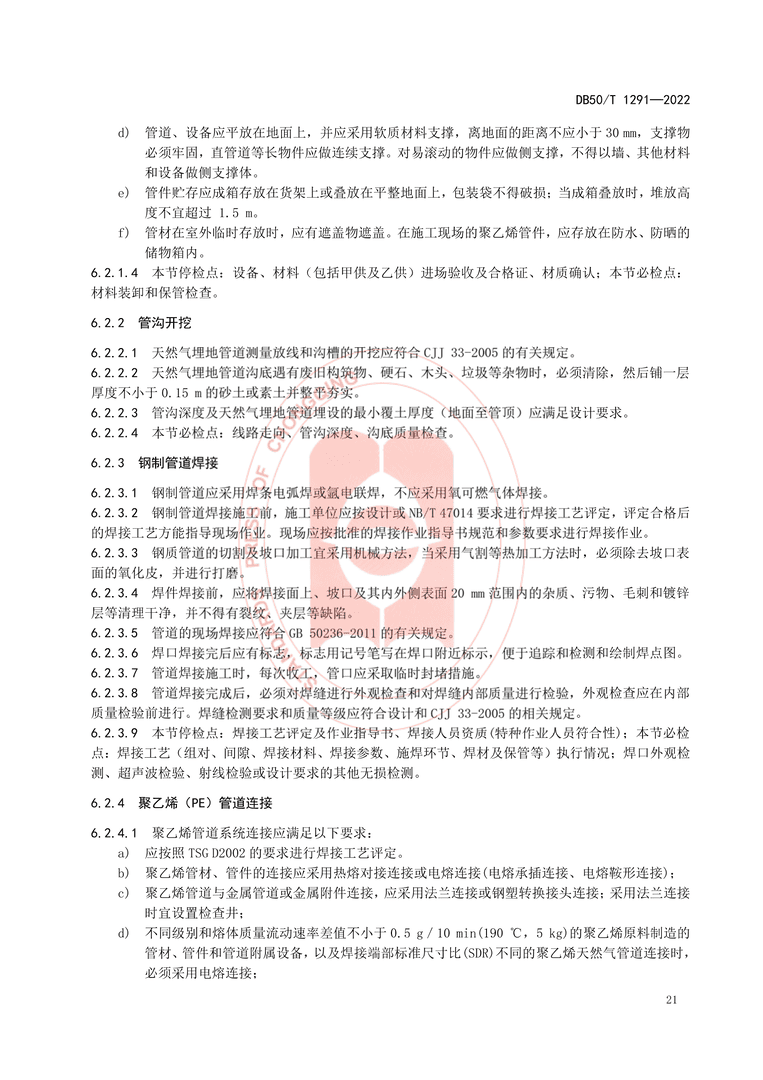 DB50/T 1291—2022

d) 管道、设备应平放在地面上，并应采用软质材料支撑，离地面的距离不应小于 30 mm，支撑物必须牢固，直管道等长物件应做连续支撑。对易滚动的物件应做侧支撑，不得以墙、其他材料和设备做侧支撑体。

e) 管件贮存应成箱存放在货架上或叠放在平整地面上，包装袋不得破损；当成箱叠放时，堆放高度不宜超过 1.5 m。

f) 管材在室外临时存放时，应有遮盖物遮盖。在施工现场的聚乙烯管件，应存放在防水、防晒的储物箱内。

6.2.1.4 本节停检点：设备、材料（包括甲供及乙供）进场验收及合格证、材质确认；本节必检点：材料装卸和保管检查。

6.2.2 管沟开挖

6.2.2.1 天然气埋地管道测量放线和沟槽的开挖应符合 CJJ 33-2005 的有关规定。

6.2.2.2 天然气埋地管道沟底遇有废旧构筑物、硬石、木头、垃圾等杂物时，必须清除，然后铺一层厚度不小于 0.15 m 的砂土或素土并整平夯实。

6.2.2.3 管沟深度及天然气埋地管道埋设的最小覆土厚度（地面至管顶）应满足设计要求。

6.2.2.4 本节必检点：线路走向、管沟深度、沟底质量检查。

6.2.3 钢制管道焊接

6.2.3.1 钢制管道应采用焊条电弧焊或氩电联焊，不应采用氧可燃气体焊接。

6.2.3.2 钢制管道焊接施工前，施工单位应按设计或 NB/T 47014 要求进行焊接工艺评定，评定合格后的焊接工艺方能指导现场作业。现场应按批准的焊接作业指导书规范和参数要求进行焊接作业。

6.2.3.3 钢质管道的切割及坡口加工宜采用机械方法，当采用气割等热加工方法时，必须除去坡口表面的氧化皮，并进行打磨。

6.2.3.4 焊件焊接前，应将焊接面上、坡口及其内外侧表面 20 mm 范围内的杂质、污物、毛刺和镀锌层等清理干净，并不得有裂纹、夹层等缺陷。

6.2.3.5 管道的现场焊接应符合 GB 50236-2011 的有关规定。

6.2.3.6 焊口焊接完后应有标志，标志用记号笔写在焊口附近标示，便于追踪和检测和绘制焊点图。

6.2.3.7 管道焊接施工时，每次收工，管口应采取临时封堵措施。

6.2.3.8 管道焊接完成后，必须对焊缝进行外观检查和对焊缝内部质量进行检验，外观检查应在内部质量检验前进行。焊缝检测要求和质量等级应符合设计和 CJJ 33-2005 的相关规定。

6.2.3.9 本节停检点：焊接工艺评定及作业指导书、焊接人员资质（特种作业人员符合性）；本节必检点：焊接工艺（组对、间隙、焊接材料、焊接参数、施焊环节、焊材及保管等）执行情况；焊口外观检测、超声波检验、射线检验或设计要求的其他无损检测。

6.2.4 聚乙烯（PE）管道连接

6.2.4.1 聚乙烯管道系统连接应满足以下要求：

a) 应按照 TSG D2002 的要求进行焊接工艺评定。

b) 聚乙烯管材、管件的连接应采用热熔对接连接或电熔连接(电熔承插连接、电熔鞍形连接)；

c) 聚乙烯管道与金属管道或金属附件连接，应采用法兰连接或钢塑转换接头连接；采用法兰连接时宜设置检查井；

d) 不同级别和熔体质量流动速率差值不小于 0.5 g / 10 min(190 ℃，5 kg)的聚乙烯原料制造的管材、管件和管道附属设备，以及焊接端部标准尺寸比(SDR)不同的聚乙烯天然气管道连接时，必须采用电熔连接；

21